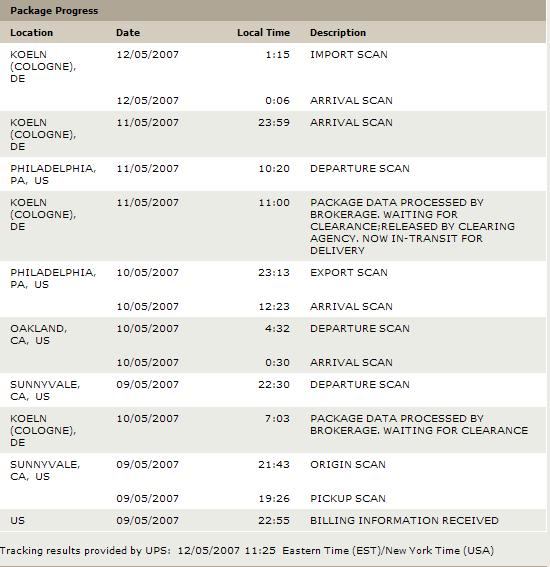 Package Progress

| Location | Date | Local Time | Description |
|---|---|---|---|
| KOELN (COLOGNE), DE | 12/05/2007 | 1:15 | IMPORT SCAN |
| | 12/05/2007 | 0:06 | ARRIVAL SCAN |
| KOELN (COLOGNE), DE | 11/05/2007 | 23:59 | ARRIVAL SCAN |
| PHILADELPHIA, PA, US | 11/05/2007 | 10:20 | DEPARTURE SCAN |
| KOELN (COLOGNE), DE | 11/05/2007 | 11:00 | PACKAGE DATA PROCESSED BY BROKERAGE. WAITING FOR CLEARANCE;RELEASED BY CLEARING AGENCY. NOW IN-TRANSIT FOR DELIVERY |
| PHILADELPHIA, PA, US | 10/05/2007 | 23:13 | EXPORT SCAN |
| | 10/05/2007 | 12:23 | ARRIVAL SCAN |
| OAKLAND, CA, US | 10/05/2007 | 4:32 | DEPARTURE SCAN |
| | 10/05/2007 | 0:30 | ARRIVAL SCAN |
| SUNNYVALE, CA, US | 09/05/2007 | 22:30 | DEPARTURE SCAN |
| KOELN (COLOGNE), DE | 10/05/2007 | 7:03 | PACKAGE DATA PROCESSED BY BROKERAGE. WAITING FOR CLEARANCE |
| SUNNYVALE, CA, US | 09/05/2007 | 21:43 | ORIGIN SCAN |
| | 09/05/2007 | 19:26 | PICKUP SCAN |
| US | 09/05/2007 | 22:55 | BILLING INFORMATION RECEIVED |

Tracking results provided by UPS: 12/05/2007 11:25 Eastern Time (EST)/New York Time (USA)